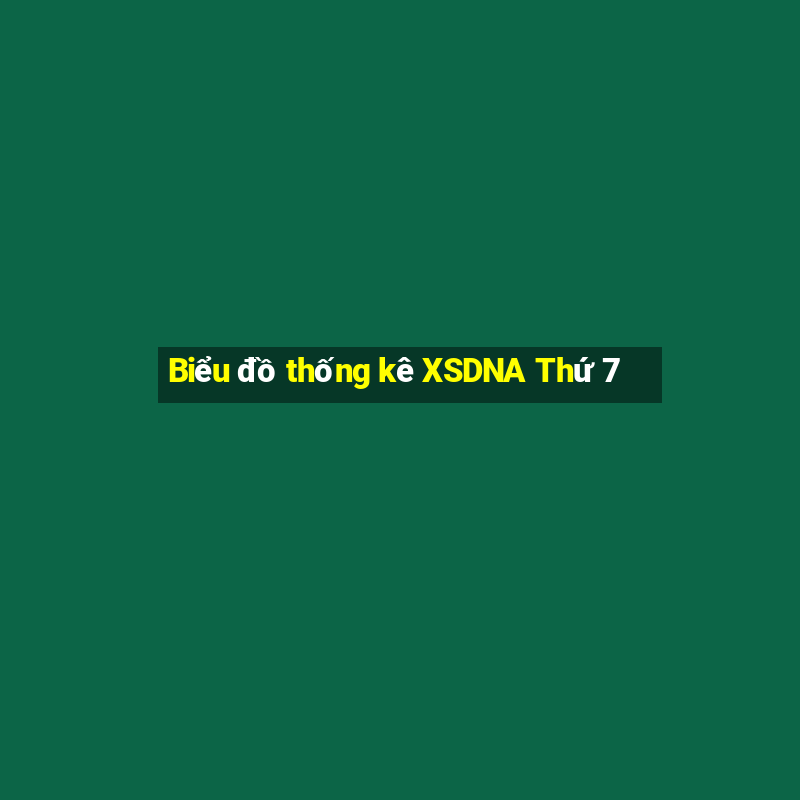 Biểu đồ thống kê XSDNA Thứ 7